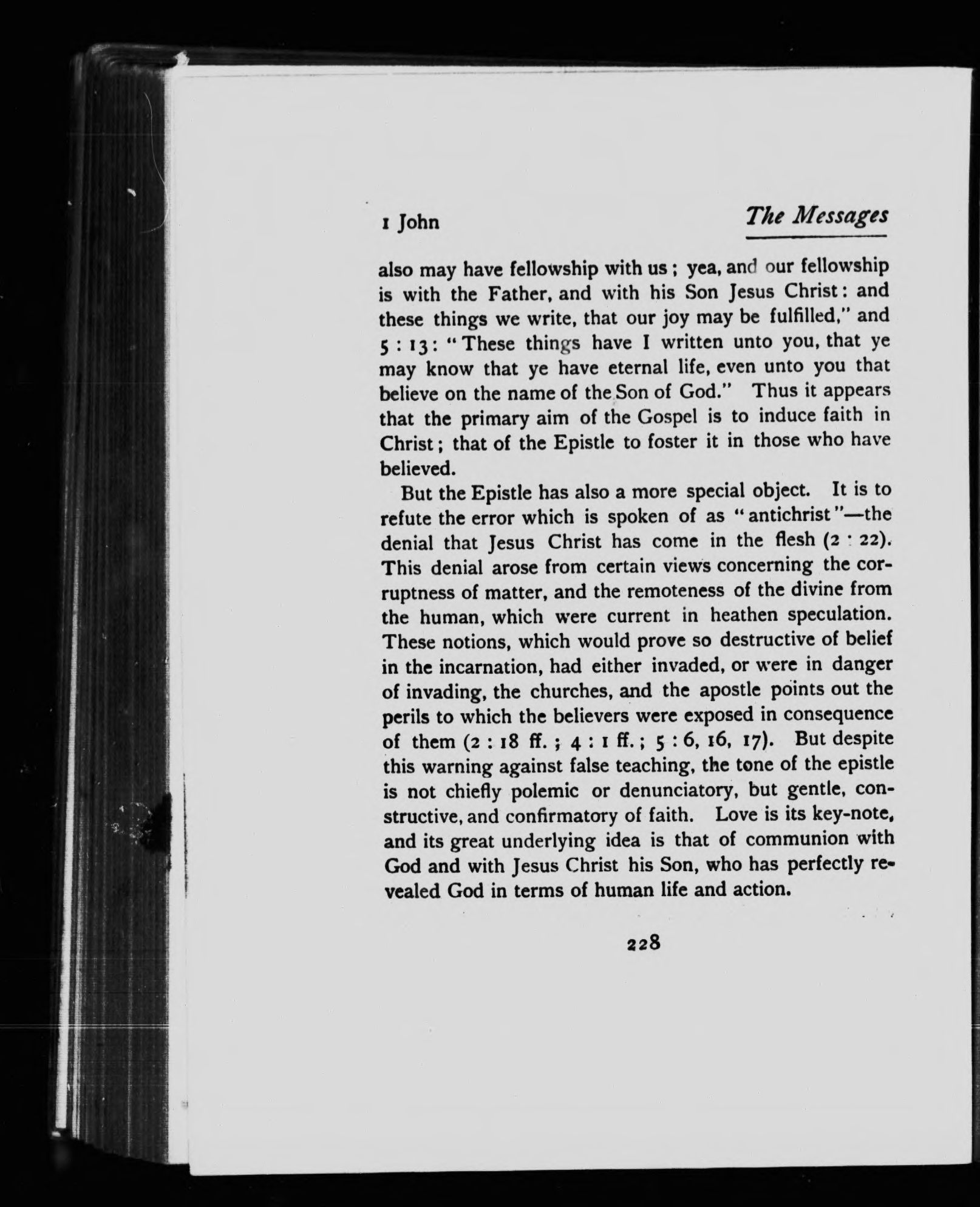 1 John The Messages

also may have fellowship with us; yea, and our fellowship is with the Father, and with his Son Jesus Christ: and these things we write, that our joy may be fulfilled," and 5 : 13: "These things have I written unto you, that ye may know that ye have eternal life, even unto you that believe on the name of the Son of God." Thus it appears that the primary aim of the Gospel is to induce faith in Christ; that of the Epistle to foster it in those who have believed.

But the Epistle has also a more special object. It is to refute the error which is spoken of as "antichrist"—the denial that Jesus Christ has come in the flesh (2 : 22). This denial arose from certain views concerning the corruptness of matter, and the remoteness of the divine from the human, which were current in heathen speculation. These notions, which would prove so destructive of belief in the incarnation, had either invaded, or were in danger of invading, the churches, and the apostle points out the perils to which the believers were exposed in consequence of them (2 : 18 ff.; 4 : 1 ff.; 5 : 6, 16, 17). But despite this warning against false teaching, the tone of the epistle is not chiefly polemic or denunciatory, but gentle, constructive, and confirmatory of faith. Love is its key-note, and its great underlying idea is that of communion with God and with Jesus Christ his Son, who has perfectly revealed God in terms of human life and action.

228